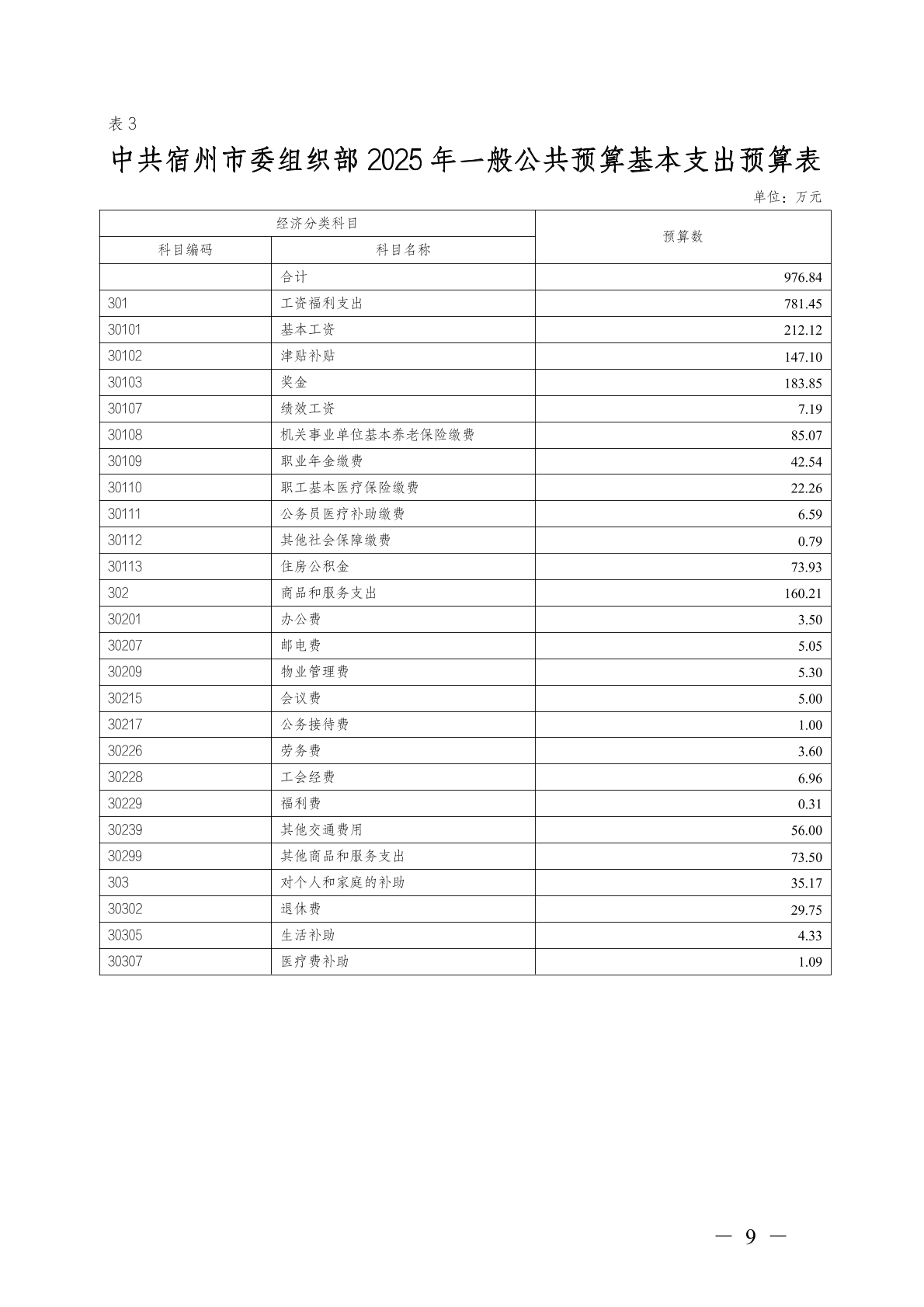 表 3

中共宿州市委组织部 2025 年一般公共预算基本支出预算表

单位：万元

| 经济分类科目 | | 预算数 |
|---|---|---|
| 科目编码 | 科目名称 | |
| | 合计 | 976.84 |
| 301 | 工资福利支出 | 781.45 |
| 30101 | 基本工资 | 212.12 |
| 30102 | 津贴补贴 | 147.10 |
| 30103 | 奖金 | 183.85 |
| 30107 | 绩效工资 | 7.19 |
| 30108 | 机关事业单位基本养老保险缴费 | 85.07 |
| 30109 | 职业年金缴费 | 42.54 |
| 30110 | 职工基本医疗保险缴费 | 22.26 |
| 30111 | 公务员医疗补助缴费 | 6.59 |
| 30112 | 其他社会保障缴费 | 0.79 |
| 30113 | 住房公积金 | 73.93 |
| 302 | 商品和服务支出 | 160.21 |
| 30201 | 办公费 | 3.50 |
| 30207 | 邮电费 | 5.05 |
| 30209 | 物业管理费 | 5.30 |
| 30215 | 会议费 | 5.00 |
| 30217 | 公务接待费 | 1.00 |
| 30226 | 劳务费 | 3.60 |
| 30228 | 工会经费 | 6.96 |
| 30229 | 福利费 | 0.31 |
| 30239 | 其他交通费用 | 56.00 |
| 30299 | 其他商品和服务支出 | 73.50 |
| 303 | 对个人和家庭的补助 | 35.17 |
| 30302 | 退休费 | 29.75 |
| 30305 | 生活补助 | 4.33 |
| 30307 | 医疗费补助 | 1.09 |

— 9 —